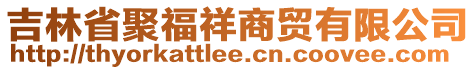 吉林省聚福祥商贸有限公司
http://thyorkattlee.cn.coovee.com